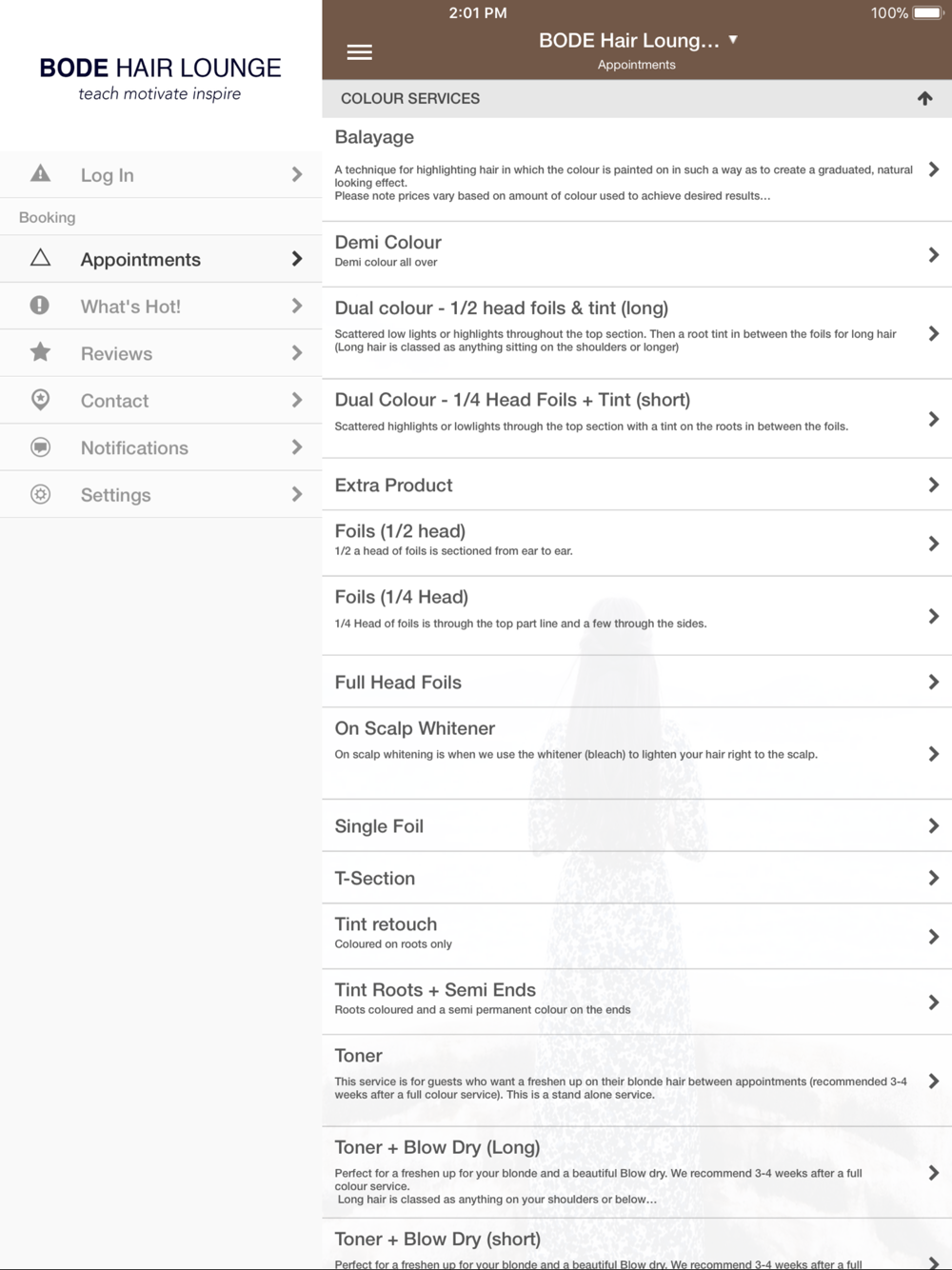 BODE HAIR LOUNGE
teach motivate inspire

Log In

Booking

Appointments

What's Hot!

Reviews

Contact

Notifications

Settings

2:01 PM

100%

BODE Hair Loung...

Appointments

COLOUR SERVICES

Balayage
A technique for highlighting hair in which the colour is painted on in such a way as to create a graduated, natural looking effect.
Please note prices vary based on amount of colour used to achieve desired results...

Demi Colour
Demi colour all over

Dual colour - 1/2 head foils & tint (long)
Scattered low lights or highlights throughout the top section. Then a root tint in between the foils for long hair (Long hair is classed as anything sitting on the shoulders or longer)

Dual Colour - 1/4 Head Foils + Tint (short)
Scattered highlights or lowlights through the top section with a tint on the roots in between the foils.

Extra Product

Foils (1/2 head)
1/2 a head of foils is sectioned from ear to ear.

Foils (1/4 Head)
1/4 Head of foils is through the top part line and a few through the sides.

Full Head Foils

On Scalp Whitener
On scalp whitening is when we use the whitener (bleach) to lighten your hair right to the scalp.

Single Foil

T-Section

Tint retouch
Coloured on roots only

Tint Roots + Semi Ends
Roots coloured and a semi permanent colour on the ends

Toner
This service is for guests who want a freshen up on their blonde hair between appointments (recommended 3-4 weeks after a full colour service). This is a stand alone service.

Toner + Blow Dry (Long)
Perfect for a freshen up for your blonde and a beautiful Blow dry. We recommend 3-4 weeks after a full colour service.
Long hair is classed as anything on your shoulders or below...

Toner + Blow Dry (short)
Perfect for a freshen up for your blonde and a beautiful Blow dry. We recommend 3-4 weeks after a full